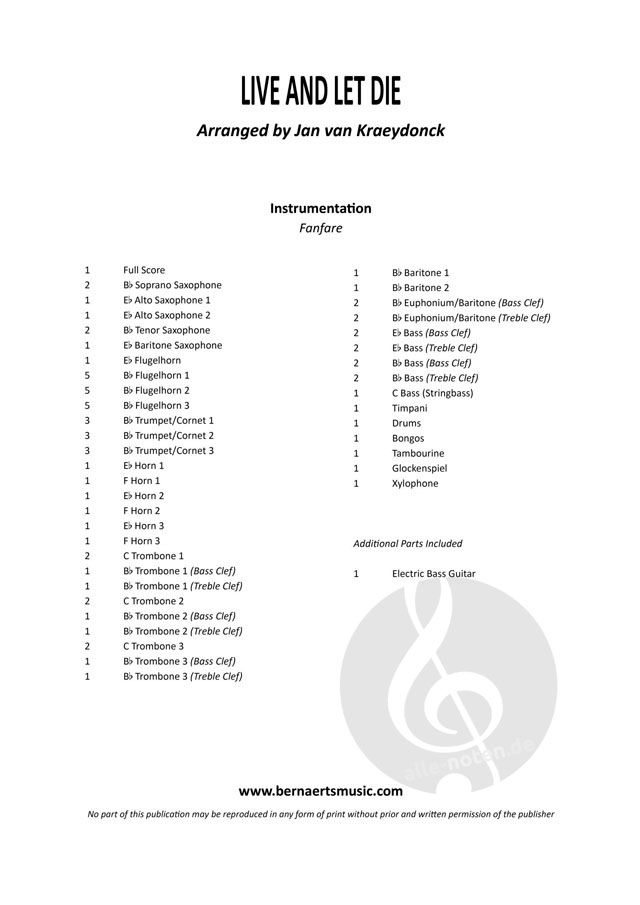 LIVE AND LET DIE

Arranged by Jan van Kraeydonck

Instrumentation
Fanfare

1 Full Score
2 B♭ Soprano Saxophone
1 E♭ Alto Saxophone 1
1 E♭ Alto Saxophone 2
2 B♭ Tenor Saxophone
1 E♭ Baritone Saxophone
1 E♭ Flugelhorn
5 B♭ Flugelhorn 1
5 B♭ Flugelhorn 2
5 B♭ Flugelhorn 3
3 B♭ Trumpet/Cornet 1
3 B♭ Trumpet/Cornet 2
3 B♭ Trumpet/Cornet 3
1 E♭ Horn 1
1 F Horn 1
1 E♭ Horn 2
1 F Horn 2
1 E♭ Horn 3
1 F Horn 3
2 C Trombone 1
1 B♭ Trombone 1 (Bass Clef)
1 B♭ Trombone 1 (Treble Clef)
2 C Trombone 2
1 B♭ Trombone 2 (Bass Clef)
1 B♭ Trombone 2 (Treble Clef)
2 C Trombone 3
1 B♭ Trombone 3 (Bass Clef)
1 B♭ Trombone 3 (Treble Clef)

1 B♭ Baritone 1
1 B♭ Baritone 2
2 B♭ Euphonium/Baritone (Bass Clef)
2 B♭ Euphonium/Baritone (Treble Clef)
2 E♭ Bass (Bass Clef)
2 E♭ Bass (Treble Clef)
2 B♭ Bass (Bass Clef)
2 B♭ Bass (Treble Clef)
1 C Bass (Stringbass)
1 Timpani
1 Drums
1 Bongos
1 Tambourine
1 Glockenspiel
1 Xylophone

Additional Parts Included

1 Electric Bass Guitar

alle-noten.de

www.bernaertsmusic.com

No part of this publication may be reproduced in any form of print without prior and written permission of the publisher